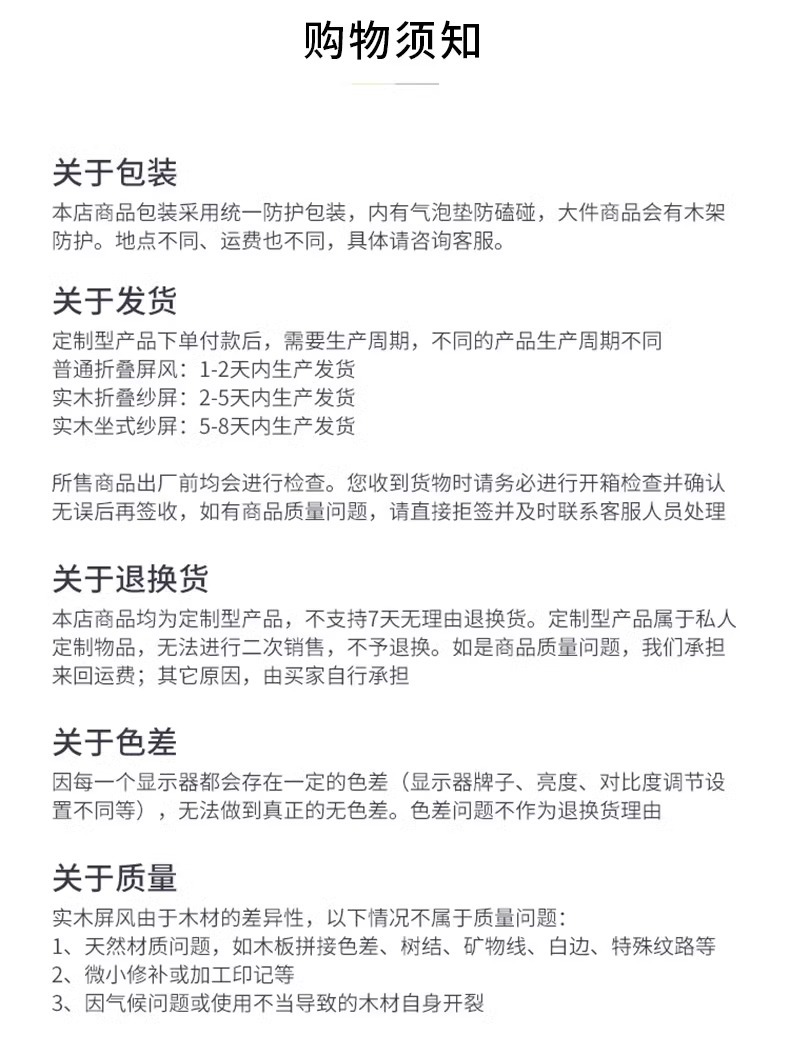 购物须知

关于包装
本店商品包装采用统一防护包装，内有气泡垫防磕碰，大件商品会有木架防护。地点不同、运费也不同，具体请咨询客服。

关于发货
定制型产品下单付款后，需要生产周期，不同的产品生产周期不同
普通折叠屏风：1-2天内生产发货
实木折叠纱屏：2-5天内生产发货
实木坐式纱屏：5-8天内生产发货

所售商品出厂前均会进行检查。您收到货物时请务必进行开箱检查并确认无误后再签收，如有商品质量问题，请直接拒签并及时联系客服人员处理

关于退换货
本店商品均为定制型产品，不支持7天无理由退换货。定制型产品属于私人定制物品，无法进行二次销售，不予退换。如是商品质量问题，我们承担来回运费；其它原因，由买家自行承担

关于色差
因每一个显示器都会存在一定的色差（显示器牌子、亮度、对比度调节设置不同等），无法做到真正的无色差。色差问题不作为退换货理由

关于质量
实木屏风由于木材的差异性，以下情况不属于质量问题：
1、天然材质问题，如木板拼接色差、树结、矿物线、白边、特殊纹路等
2、微小修补或加工印记等
3、因气候问题或使用不当导致的木材自身开裂